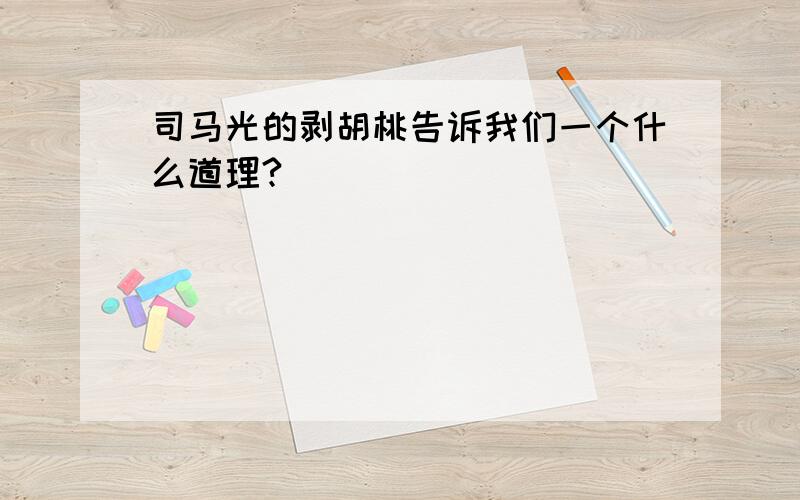 司马光的剥胡桃告诉我们一个什么道理?